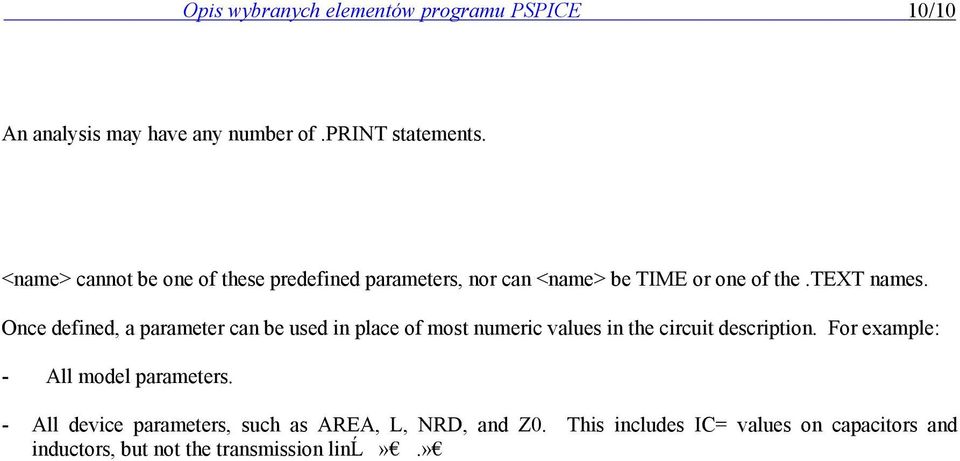 Opis wybranych elementów programu PSPICE 10/10

An analysis may have any number of .PRINT statements.

<name> cannot be one of these predefined parameters, nor can <name> be TIME or one of the .TEXT names.

Once defined, a parameter can be used in place of most numeric values in the circuit description. For example:

- All model parameters.

- All device parameters, such as AREA, L, NRD, and Z0. This includes IC= values on capacitors and inductors, but not the transmission linĹ »€ .»€